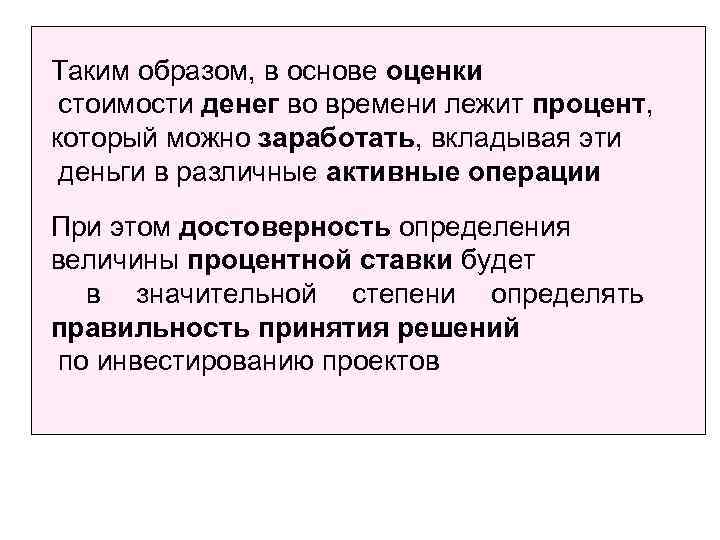 Таким образом, в основе оценки стоимости денег во времени лежит процент, который можно заработать, вкладывая эти деньги в различные активные операции

При этом достоверность определения величины процентной ставки будет в значительной степени определять правильность принятия решений по инвестированию проектов